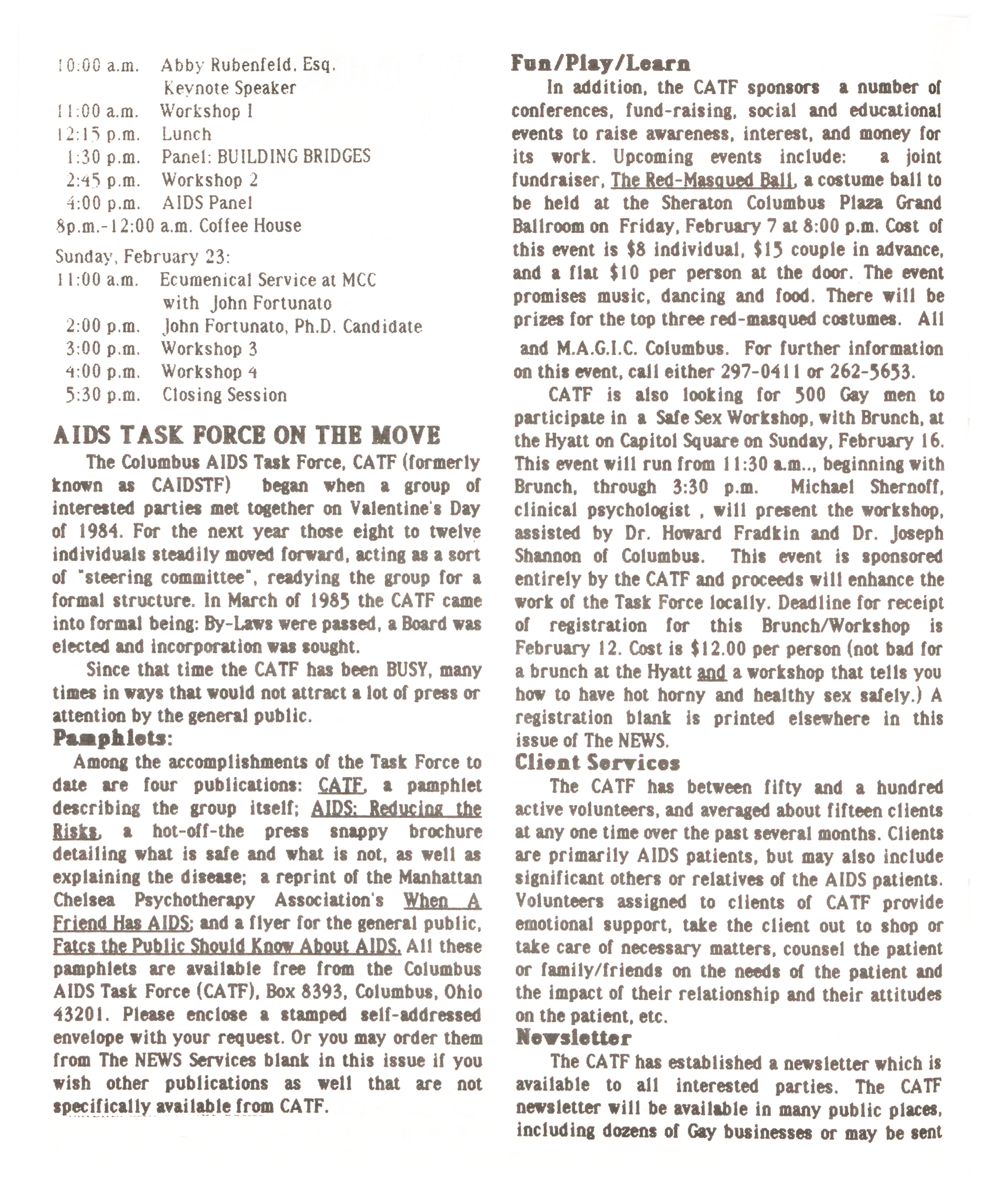 10:00 a.m. Abby Rubenfeld, Esq. Keynote Speaker
11:00 a.m. Workshop 1
12:15 p.m. Lunch
1:30 p.m. Panel: BUILDING BRIDGES
2:45 p.m. Workshop 2
4:00 p.m. AIDS Panel
8p.m.-12:00 a.m. Coffee House

Sunday, February 23:
11:00 a.m. Ecumenical Service at MCC with John Fortunato
2:00 p.m. John Fortunato, Ph.D. Candidate
3:00 p.m. Workshop 3
4:00 p.m. Workshop 4
5:30 p.m. Closing Session

AIDS TASK FORCE ON THE MOVE

The Columbus AIDS Task Force, CATF (formerly known as CAIDSTF) began when a group of interested parties met together on Valentine's Day of 1984. For the next year those eight to twelve individuals steadily moved forward, acting as a sort of "steering committee", readying the group for a formal structure. In March of 1985 the CATF came into formal being: By-Laws were passed, a Board was elected and incorporation was sought.

Since that time the CATF has been BUSY, many times in ways that would not attract a lot of press or attention by the general public.

Pamphlets:

Among the accomplishments of the Task Force to date are four publications: CATF, a pamphlet describing the group itself; AIDS: Reducing the Risks, a hot-off-the press snappy brochure detailing what is safe and what is not, as well as explaining the disease; a reprint of the Manhattan Chelsea Psychotherapy Association's When A Friend Has AIDS; and a flyer for the general public, Fatcs the Public Should Know About AIDS. All these pamphlets are available free from the Columbus AIDS Task Force (CATF), Box 8393, Columbus, Ohio 43201. Please enclose a stamped self-addressed envelope with your request. Or you may order them from The NEWS Services blank in this issue if you wish other publications as well that are not specifically available from CATF.

Fun/Play/Learn

In addition, the CATF sponsors a number of conferences, fund-raising, social and educational events to raise awareness, interest, and money for its work. Upcoming events include: a joint fundraiser, The Red-Masqued Ball, a costume ball to be held at the Sheraton Columbus Plaza Grand Ballroom on Friday, February 7 at 8:00 p.m. Cost of this event is $8 individual, $15 couple in advance, and a flat $10 per person at the door. The event promises music, dancing and food. There will be prizes for the top three red-masqued costumes. All

and M.A.G.I.C. Columbus. For further information on this event, call either 297-0411 or 262-5653.

CATF is also looking for 500 Gay men to participate in a Safe Sex Workshop, with Brunch, at the Hyatt on Capitol Square on Sunday, February 16. This event will run from 11:30 a.m.., beginning with Brunch, through 3:30 p.m. Michael Shernoff, clinical psychologist , will present the workshop, assisted by Dr. Howard Fradkin and Dr. Joseph Shannon of Columbus. This event is sponsored entirely by the CATF and proceeds will enhance the work of the Task Force locally. Deadline for receipt of registration for this Brunch/Workshop is February 12. Cost is $12.00 per person (not bad for a brunch at the Hyatt and a workshop that tells you how to have hot horny and healthy sex safely.) A registration blank is printed elsewhere in this issue of The NEWS.

Client Services

The CATF has between fifty and a hundred active volunteers, and averaged about fifteen clients at any one time over the past several months. Clients are primarily AIDS patients, but may also include significant others or relatives of the AIDS patients. Volunteers assigned to clients of CATF provide emotional support, take the client out to shop or take care of necessary matters, counsel the patient or family/friends on the needs of the patient and the impact of their relationship and their attitudes on the patient, etc.

Newsletter

The CATF has established a newsletter which is available to all interested parties. The CATF newsletter will be available in many public places, including dozens of Gay businesses or may be sent